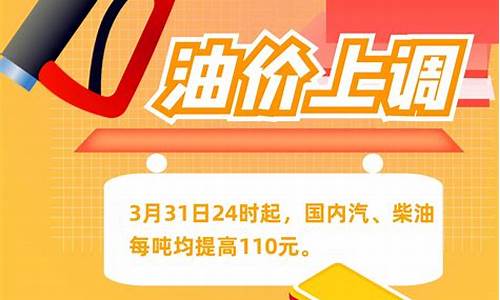 油价上调

3月31日24时起，国内汽、柴油每吨均提高110元。